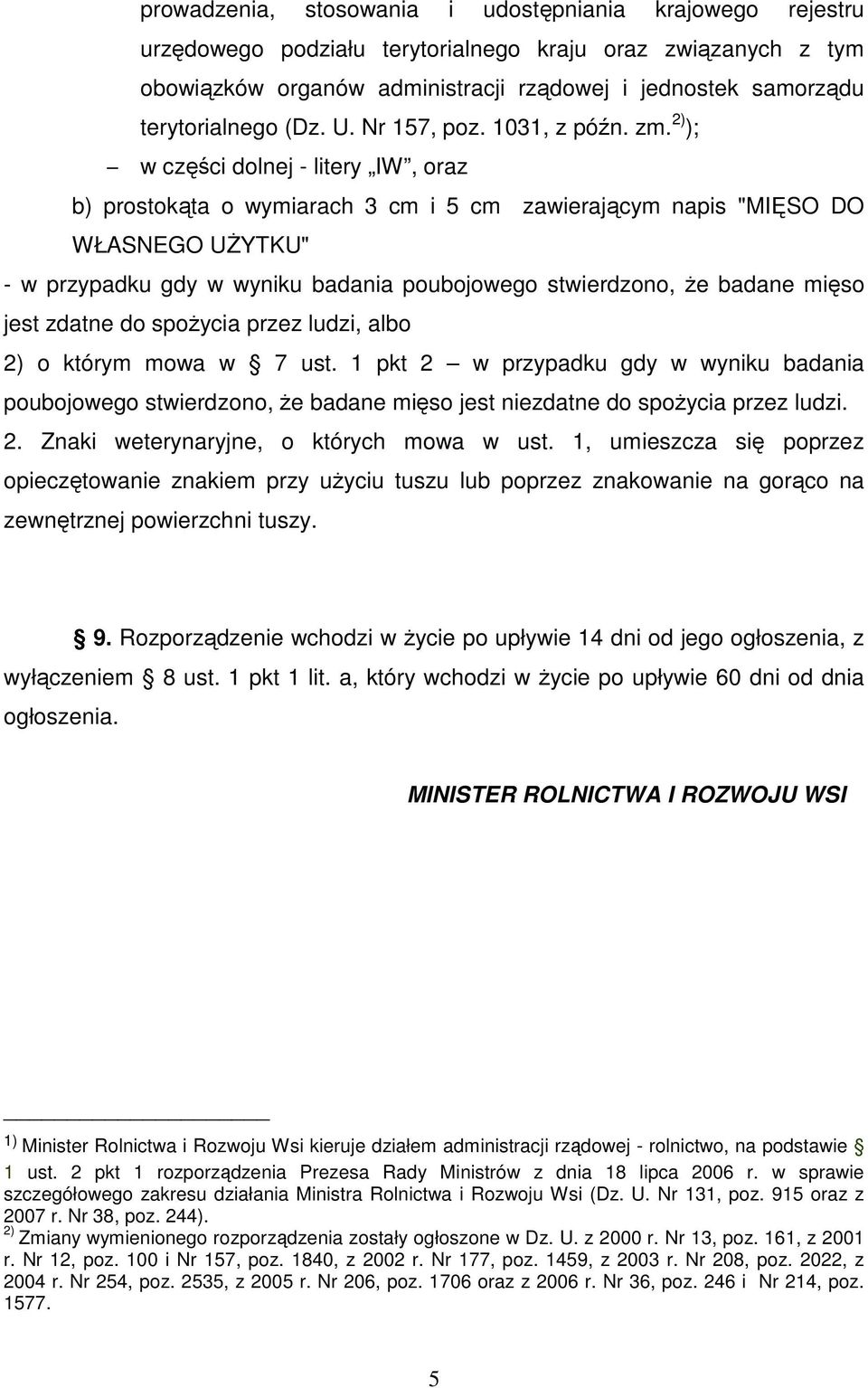 prowadzenia, stosowania i udostępniania krajowego rejestru urzędowego podziału terytorialnego kraju oraz związanych z tym obowiązków organów administracji rządowej i jednostek samorządu terytorialnego (Dz. U. Nr 157, poz. 1031, z późn. zm.$^{2)}$);

— w części dolnej - litery „IW”, oraz

b) prostokąta o wymiarach 3 cm i 5 cm zawierającym napis "MIĘSO DO WŁASNEGO UŻYTKU"

- w przypadku gdy w wyniku badania poubojowego stwierdzono, że badane mięso jest zdatne do spożycia przez ludzi, albo

2) o którym mowa w § 7 ust. 1 pkt 2 — w przypadku gdy w wyniku badania poubojowego stwierdzono, że badane mięso jest niezdatne do spożycia przez ludzi.

2. Znaki weterynaryjne, o których mowa w ust. 1, umieszcza się poprzez opieczętowanie znakiem przy użyciu tuszu lub poprzez znakowanie na gorąco na zewnętrznej powierzchni tuszy.

§ 9. Rozporządzenie wchodzi w życie po upływie 14 dni od jego ogłoszenia, z wyłączeniem § 8 ust. 1 pkt 1 lit. a, który wchodzi w życie po upływie 60 dni od dnia ogłoszenia.

MINISTER ROLNICTWA I ROZWOJU WSI

$^{1)}$ Minister Rolnictwa i Rozwoju Wsi kieruje działem administracji rządowej - rolnictwo, na podstawie § 1 ust. 2 pkt 1 rozporządzenia Prezesa Rady Ministrów z dnia 18 lipca 2006 r. w sprawie szczegółowego zakresu działania Ministra Rolnictwa i Rozwoju Wsi (Dz. U. Nr 131, poz. 915 oraz z 2007 r. Nr 38, poz. 244).

$^{2)}$ Zmiany wymienionego rozporządzenia zostały ogłoszone w Dz. U. z 2000 r. Nr 13, poz. 161, z 2001 r. Nr 12, poz. 100 i Nr 157, poz. 1840, z 2002 r. Nr 177, poz. 1459, z 2003 r. Nr 208, poz. 2022, z 2004 r. Nr 254, poz. 2535, z 2005 r. Nr 206, poz. 1706 oraz z 2006 r. Nr 36, poz. 246 i Nr 214, poz. 1577.

5